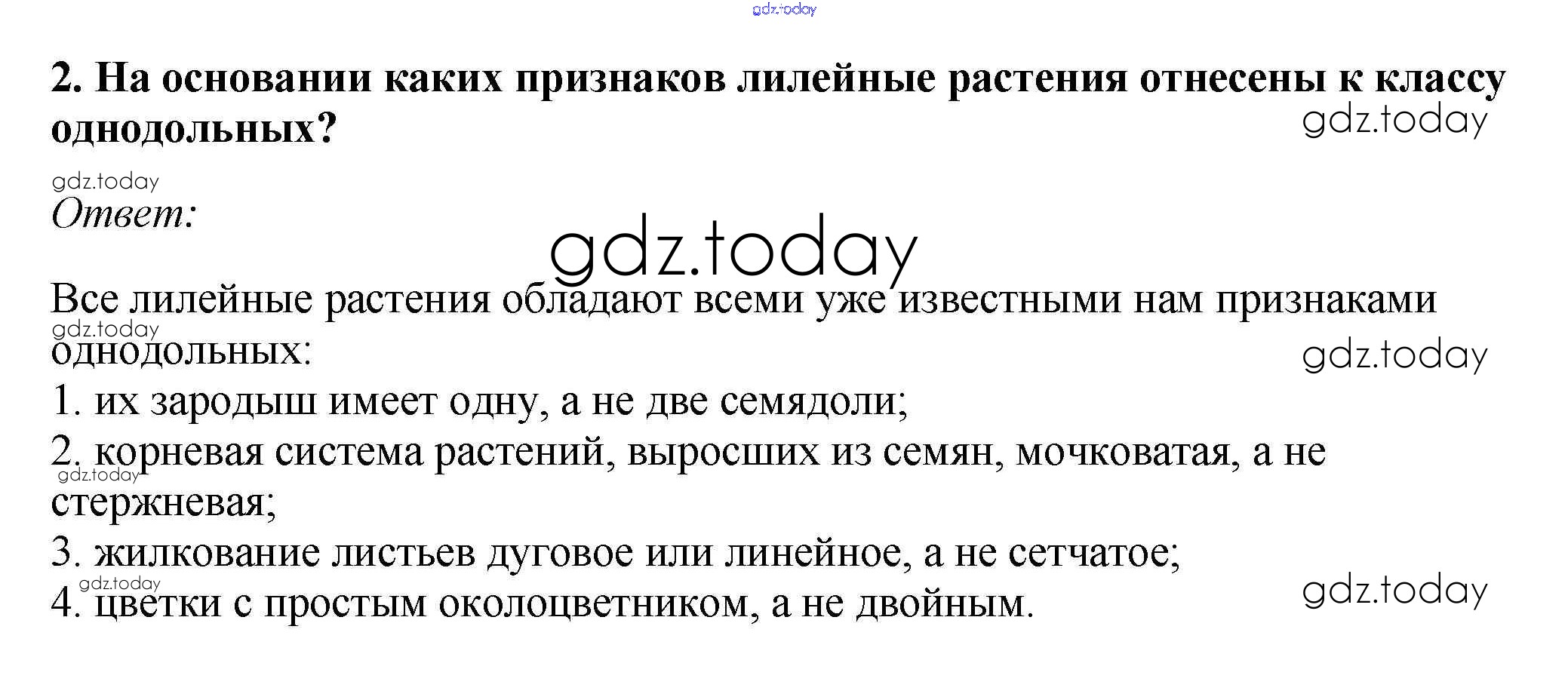 2. На основании каких признаков лилейные растения отнесены к классу однодольных?

Ответ:

Все лилейные растения обладают всеми уже известными нам признаками однодольных:
1. их зародыш имеет одну, а не две семядоли;
2. корневая система растений, выросших из семян, мочковатая, а не стержневая;
3. жилкование листьев дуговое или линейное, а не сетчатое;
4. цветки с простым околоцветником, а не двойным.

gdz.today